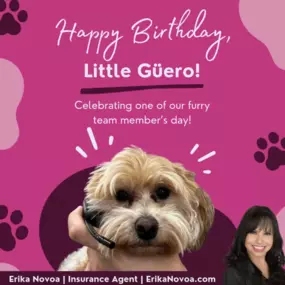 Happy Birthday,
Little Güero!

Celebrating one of our furry team member's day!

Erika Novoa | Insurance Agent | ErikaNovoa.com